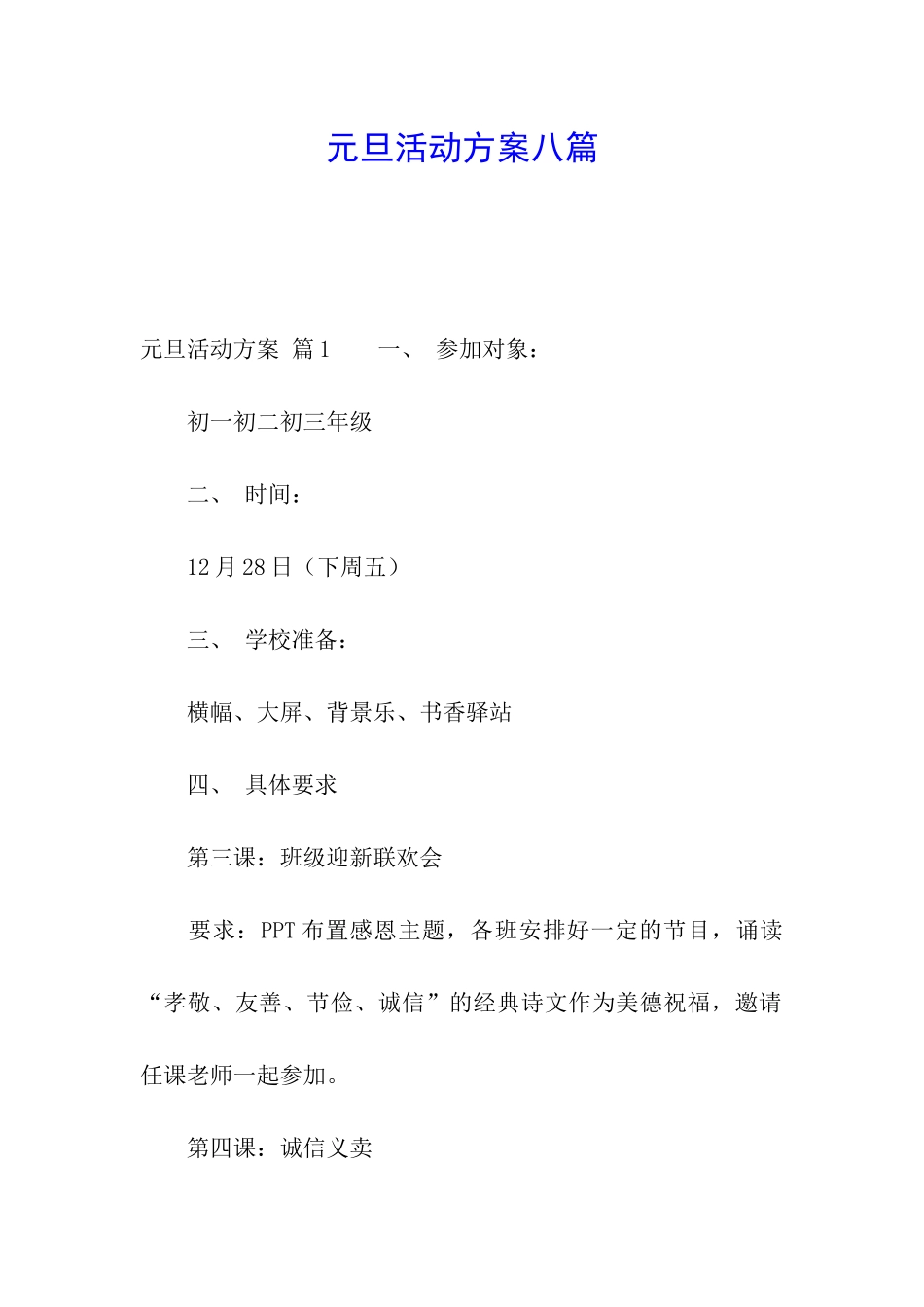 元旦活动方案八篇

元旦活动方案 篇1　　一、 参加对象：

初一初二初三年级

二、 时间：

12月28日（下周五）

三、 学校准备：

横幅、大屏、背景乐、书香驿站

四、 具体要求

第三课：班级迎新联欢会

要求：PPT布置感恩主题，各班安排好一定的节目，诵读“孝敬、友善、节俭、诚信”的经典诗文作为美德祝福，邀请任课老师一起参加。

第四课：诚信义卖